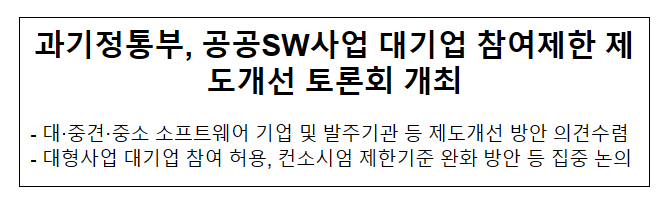 과기정통부, 공공SW사업 대기업 참여제한 제도개선 토론회 개최

- 대·중견·중소 소프트웨어 기업 및 발주기관 등 제도개선 방안 의견수렴
- 대형사업 대기업 참여 허용, 컨소시엄 제한기준 완화 방안 등 집중 논의